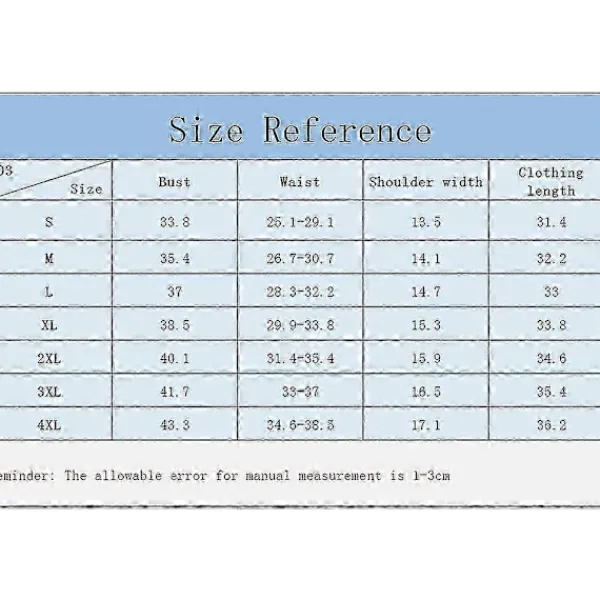 Size Reference

| 03 Size | Bust | Waist | Shoulder width | Clothing length |
|---|---|---|---|---|
| S | 33.8 | 25.1-29.1 | 13.5 | 31.4 |
| M | 35.4 | 26.7-30.7 | 14.1 | 32.2 |
| L | 37 | 28.3-32.2 | 14.7 | 33 |
| XL | 38.5 | 29.9-33.8 | 15.3 | 33.8 |
| 2XL | 40.1 | 31.4-35.4 | 15.9 | 34.6 |
| 3XL | 41.7 | 33-37 | 16.5 | 35.4 |
| 4XL | 43.3 | 34.6-38.5 | 17.1 | 36.2 |

eminder: The allowable error for manual measurement is 1-3cm